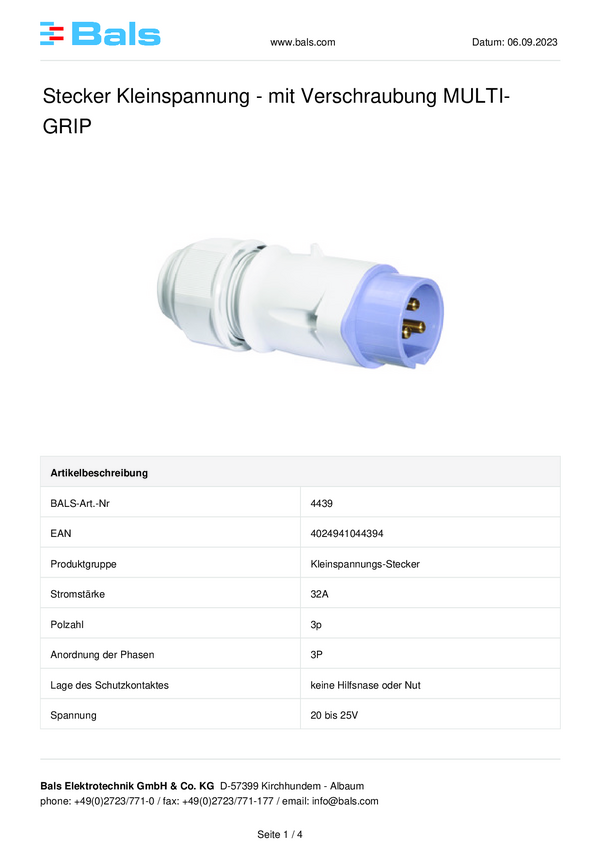 Bals

www.bals.com

Datum: 06.09.2023

Stecker Kleinspannung - mit Verschraubung MULTI-GRIP

| Artikelbeschreibung | |
|---|---|
| BALS-Art.-Nr | 4439 |
| EAN | 4024941044394 |
| Produktgruppe | Kleinspannungs-Stecker |
| Stromstärke | 32A |
| Polzahl | 3p |
| Anordnung der Phasen | 3P |
| Lage des Schutzkontaktes | keine Hilfsnase oder Nut |
| Spannung | 20 bis 25V |

Bals Elektrotechnik GmbH & Co. KG D-57399 Kirchhundem - Albaum
phone: +49(0)2723/771-0 / fax: +49(0)2723/771-177 / email: info@bals.com

Seite 1 / 4